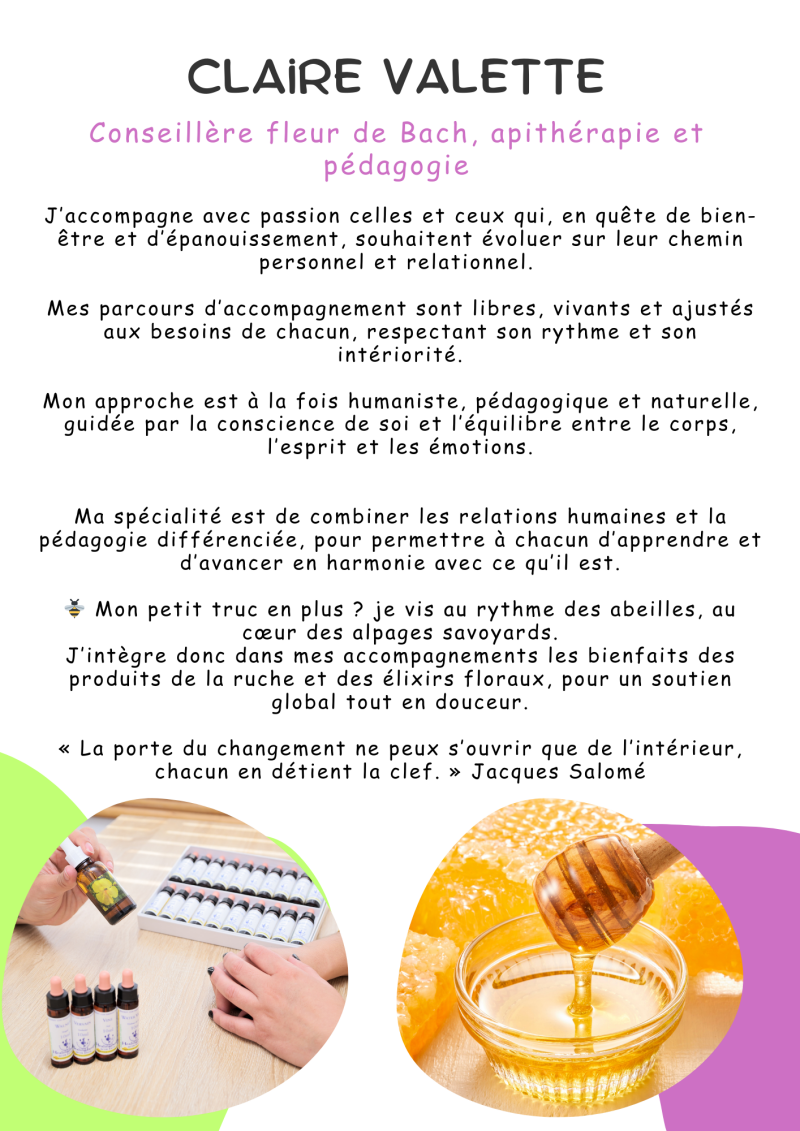 CLAIRE VALETTE

Conseillère fleur de Bach, apithérapie et pédagogie

J'accompagne avec passion celles et ceux qui, en quête de bien-être et d'épanouissement, souhaitent évoluer sur leur chemin personnel et relationnel.

Mes parcours d'accompagnement sont libres, vivants et ajustés aux besoins de chacun, respectant son rythme et son intériorité.

Mon approche est à la fois humaniste, pédagogique et naturelle, guidée par la conscience de soi et l'équilibre entre le corps, l'esprit et les émotions.

Ma spécialité est de combiner les relations humaines et la pédagogie différenciée, pour permettre à chacun d'apprendre et d'avancer en harmonie avec ce qu'il est.

🐝 Mon petit truc en plus ? je vis au rythme des abeilles, au cœur des alpages savoyards.
J'intègre donc dans mes accompagnements les bienfaits des produits de la ruche et des élixirs floraux, pour un soutien global tout en douceur.

« La porte du changement ne peux s'ouvrir que de l'intérieur, chacun en détient la clef. » Jacques Salomé